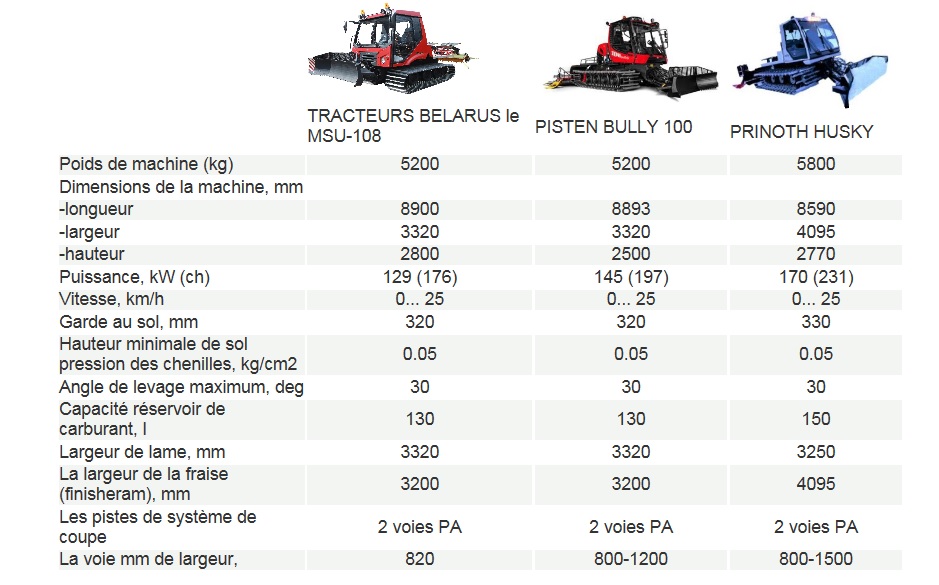 | | TRACTEURS BELARUS le MSU-108 | PISTEN BULLY 100 | PRINOTH HUSKY |
|---|---|---|---|
| Poids de machine (kg) | 5200 | 5200 | 5800 |
| Dimensions de la machine, mm | | | |
| -longueur | 8900 | 8893 | 8590 |
| -largeur | 3320 | 3320 | 4095 |
| -hauteur | 2800 | 2500 | 2770 |
| Puissance, kW (ch) | 129 (176) | 145 (197) | 170 (231) |
| Vitesse, km/h | 0... 25 | 0... 25 | 0... 25 |
| Garde au sol, mm | 320 | 320 | 330 |
| Hauteur minimale de sol pression des chenilles, kg/cm2 | 0.05 | 0.05 | 0.05 |
| Angle de levage maximum, deg | 30 | 30 | 30 |
| Capacité réservoir de carburant, l | 130 | 130 | 150 |
| Largeur de lame, mm | 3320 | 3320 | 3250 |
| La largeur de la fraise (finisheram), mm | 3200 | 3200 | 4095 |
| Les pistes de système de coupe | 2 voies PA | 2 voies PA | 2 voies PA |
| La voie mm de largeur, | 820 | 800-1200 | 800-1500 |